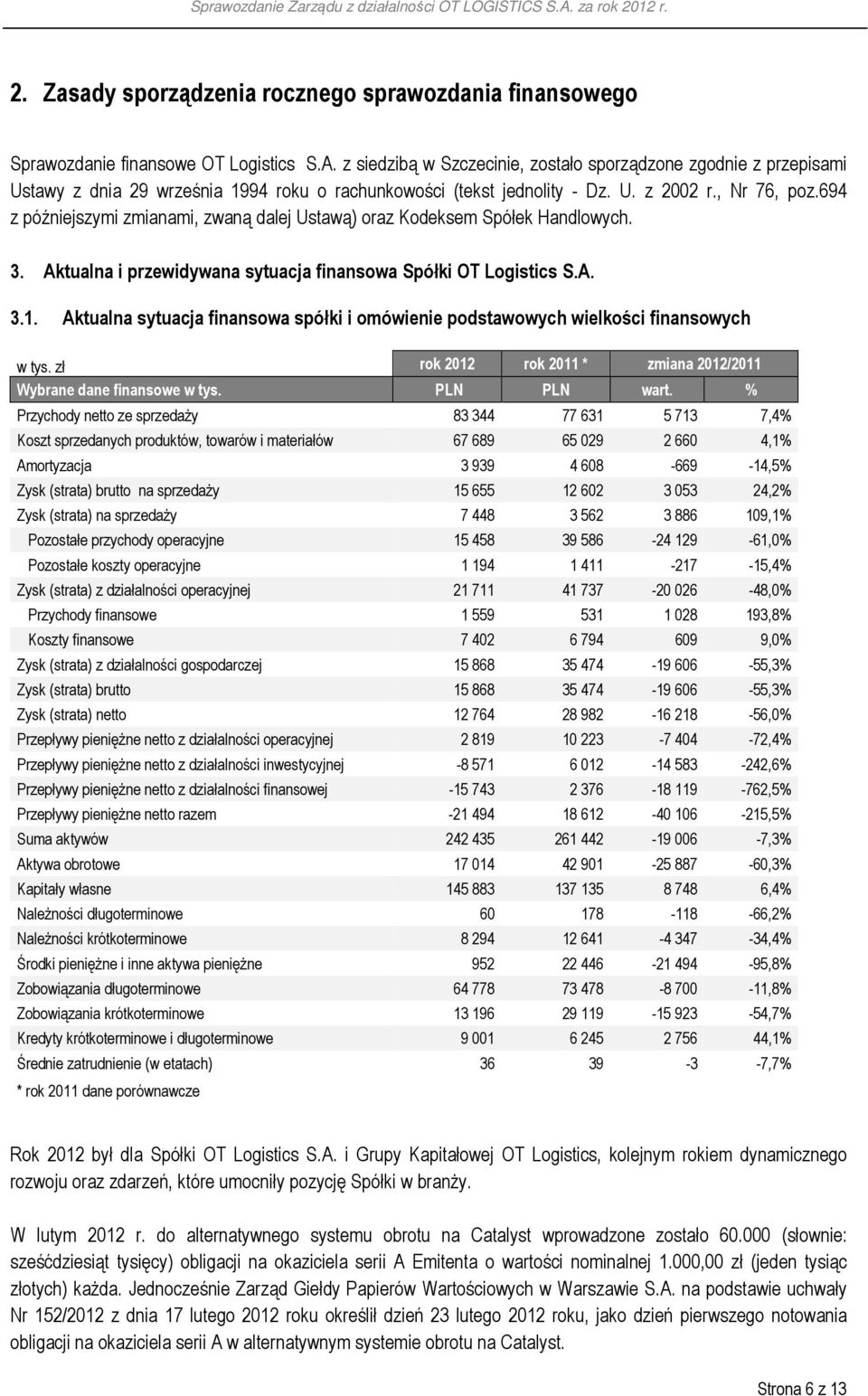 Sprawozdanie Zarządu z działalności OT LOGISTICS S.A. za rok 2012 r.

2. Zasady sporządzenia rocznego sprawozdania finansowego

Sprawozdanie finansowe OT Logistics S.A. z siedzibą w Szczecinie, zostało sporządzone zgodnie z przepisami Ustawy z dnia 29 września 1994 roku o rachunkowości (tekst jednolity - Dz. U. z 2002 r., Nr 76, poz.694 z późniejszymi zmianami, zwaną dalej Ustawą) oraz Kodeksem Spółek Handlowych.

3. Aktualna i przewidywana sytuacja finansowa Spółki OT Logistics S.A.

3.1. Aktualna sytuacja finansowa spółki i omówienie podstawowych wielkości finansowych

| w tys. zł | rok 2012 | rok 2011 * | zmiana 2012/2011 | |
|---|---|---|---|---|
| Wybrane dane finansowe w tys. | PLN | PLN | wart. | % |
| Przychody netto ze sprzedaży | 83 344 | 77 631 | 5 713 | 7,4% |
| Koszt sprzedanych produktów, towarów i materiałów | 67 689 | 65 029 | 2 660 | 4,1% |
| Amortyzacja | 3 939 | 4 608 | -669 | -14,5% |
| Zysk (strata) brutto na sprzedaży | 15 655 | 12 602 | 3 053 | 24,2% |
| Zysk (strata) na sprzedaży | 7 448 | 3 562 | 3 886 | 109,1% |
| Pozostałe przychody operacyjne | 15 458 | 39 586 | -24 129 | -61,0% |
| Pozostałe koszty operacyjne | 1 194 | 1 411 | -217 | -15,4% |
| Zysk (strata) z działalności operacyjnej | 21 711 | 41 737 | -20 026 | -48,0% |
| Przychody finansowe | 1 559 | 531 | 1 028 | 193,8% |
| Koszty finansowe | 7 402 | 6 794 | 609 | 9,0% |
| Zysk (strata) z działalności gospodarczej | 15 868 | 35 474 | -19 606 | -55,3% |
| Zysk (strata) brutto | 15 868 | 35 474 | -19 606 | -55,3% |
| Zysk (strata) netto | 12 764 | 28 982 | -16 218 | -56,0% |
| Przepływy pieniężne netto z działalności operacyjnej | 2 819 | 10 223 | -7 404 | -72,4% |
| Przepływy pieniężne netto z działalności inwestycyjnej | -8 571 | 6 012 | -14 583 | -242,6% |
| Przepływy pieniężne netto z działalności finansowej | -15 743 | 2 376 | -18 119 | -762,5% |
| Przepływy pieniężne netto razem | -21 494 | 18 612 | -40 106 | -215,5% |
| Suma aktywów | 242 435 | 261 442 | -19 006 | -7,3% |
| Aktywa obrotowe | 17 014 | 42 901 | -25 887 | -60,3% |
| Kapitały własne | 145 883 | 137 135 | 8 748 | 6,4% |
| Należności długoterminowe | 60 | 178 | -118 | -66,2% |
| Należności krótkoterminowe | 8 294 | 12 641 | -4 347 | -34,4% |
| Środki pieniężne i inne aktywa pieniężne | 952 | 22 446 | -21 494 | -95,8% |
| Zobowiązania długoterminowe | 64 778 | 73 478 | -8 700 | -11,8% |
| Zobowiązania krótkoterminowe | 13 196 | 29 119 | -15 923 | -54,7% |
| Kredyty krótkoterminowe i długoterminowe | 9 001 | 6 245 | 2 756 | 44,1% |
| Średnie zatrudnienie (w etatach) | 36 | 39 | -3 | -7,7% |

* rok 2011 dane porównawcze

Rok 2012 był dla Spółki OT Logistics S.A. i Grupy Kapitałowej OT Logistics, kolejnym rokiem dynamicznego rozwoju oraz zdarzeń, które umocniły pozycję Spółki w branży.

W lutym 2012 r. do alternatywnego systemu obrotu na Catalyst wprowadzone zostało 60.000 (słownie: sześćdziesiąt tysięcy) obligacji na okaziciela serii A Emitenta o wartości nominalnej 1.000,00 zł (jeden tysiąc złotych) każda. Jednocześnie Zarząd Giełdy Papierów Wartościowych w Warszawie S.A. na podstawie uchwały Nr 152/2012 z dnia 17 lutego 2012 roku określił dzień 23 lutego 2012 roku, jako dzień pierwszego notowania obligacji na okaziciela serii A w alternatywnym systemie obrotu na Catalyst.

Strona 6 z 13